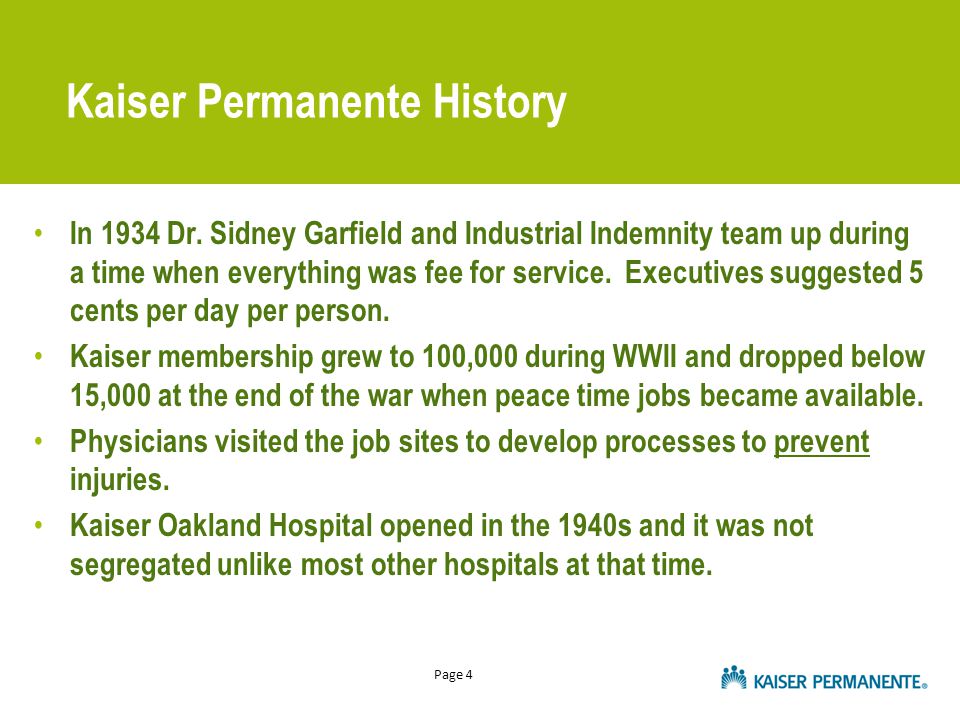 Kaiser Permanente History

• In 1934 Dr. Sidney Garfield and Industrial Indemnity team up during a time when everything was fee for service. Executives suggested 5 cents per day per person.

• Kaiser membership grew to 100,000 during WWII and dropped below 15,000 at the end of the war when peace time jobs became available.

• Physicians visited the job sites to develop processes to prevent injuries.

• Kaiser Oakland Hospital opened in the 1940s and it was not segregated unlike most other hospitals at that time.

Page 4

KAISER PERMANENTE®